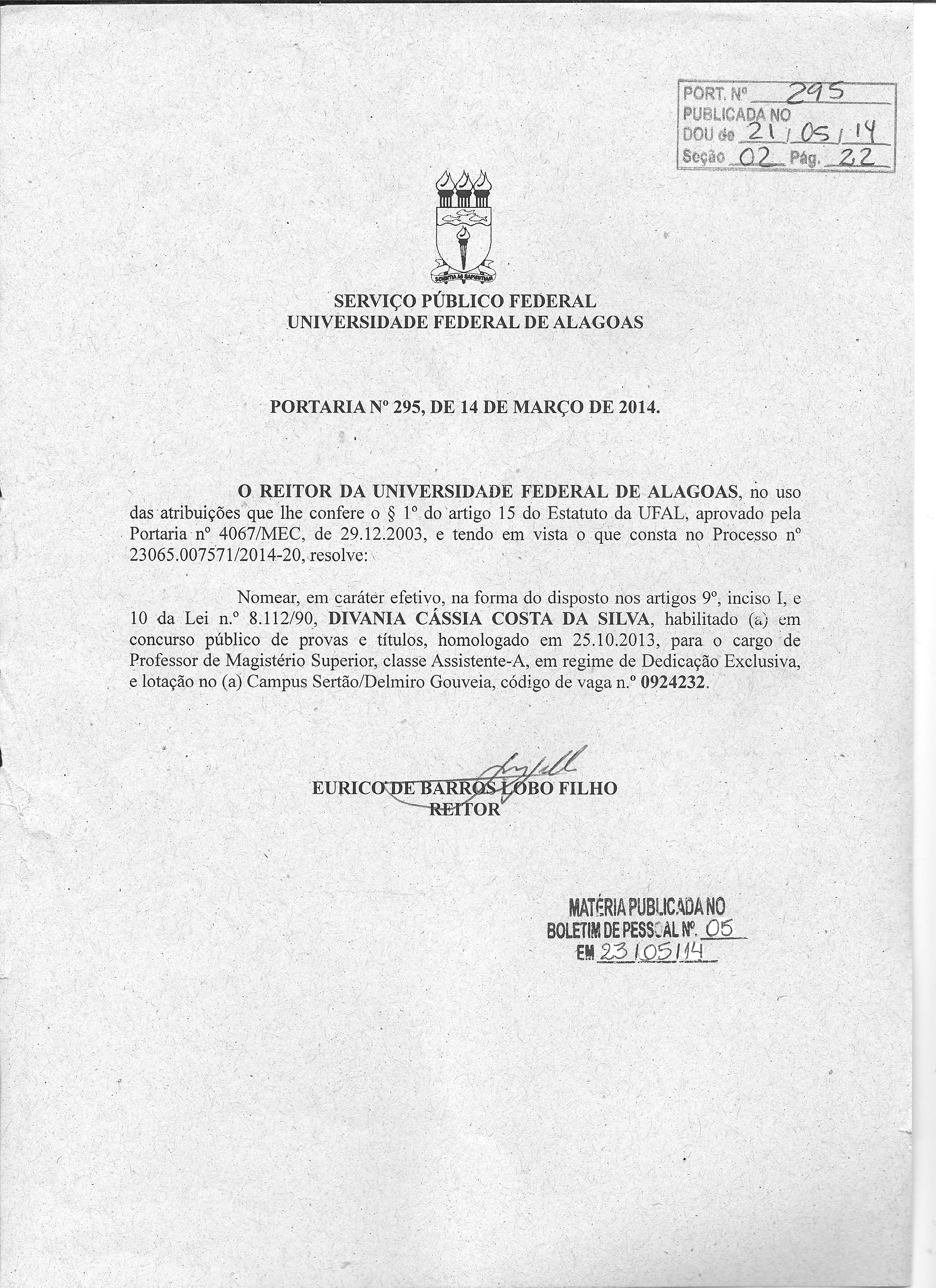 PORT. Nº 295
PUBLICADA NO
DOU de 21/05/14
Seção 02 Pág. 22

SCIENTIA AD SAPIENTIAM

SERVIÇO PÚBLICO FEDERAL
UNIVERSIDADE FEDERAL DE ALAGOAS

PORTARIA Nº 295, DE 14 DE MARÇO DE 2014.

O REITOR DA UNIVERSIDADE FEDERAL DE ALAGOAS, no uso das atribuições que lhe confere o § 1º do artigo 15 do Estatuto da UFAL, aprovado pela Portaria nº 4067/MEC, de 29.12.2003, e tendo em vista o que consta no Processo nº 23065.007571/2014-20, resolve:

Nomear, em caráter efetivo, na forma do disposto nos artigos 9º, inciso I, e 10 da Lei n.º 8.112/90, DIVANIA CÁSSIA COSTA DA SILVA, habilitado (a) em concurso público de provas e títulos, homologado em 25.10.2013, para o cargo de Professor de Magistério Superior, classe Assistente-A, em regime de Dedicação Exclusiva, e lotação no (a) Campus Sertão/Delmiro Gouveia, código de vaga n.º 0924232.

EURICO DE BARROS LOBO FILHO
REITOR

MATÉRIA PUBLICADA NO
BOLETIM DE PESSOAL Nº. 05
EM 23/05/14